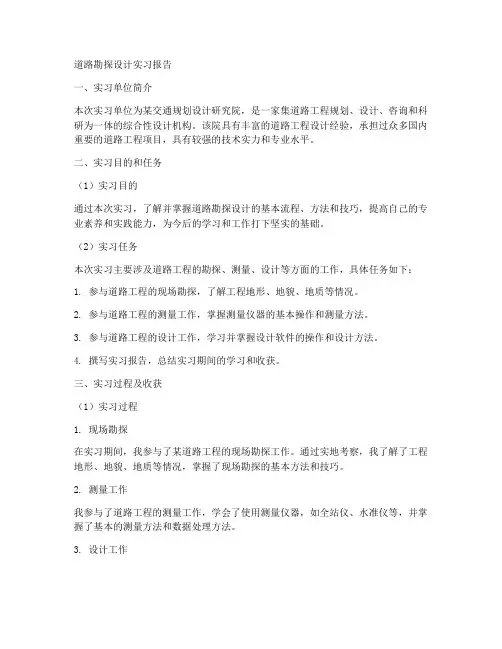 道路勘探设计实习报告

一、实习单位简介

本次实习单位为某交通规划设计研究院，是一家集道路工程规划、设计、咨询和科研为一体的综合性设计机构。该院具有丰富的道路工程设计经验，承担过众多国内重要的道路工程项目，具有较强的技术实力和专业水平。

二、实习目的和任务

（1）实习目的

通过本次实习，了解并掌握道路勘探设计的基本流程、方法和技巧，提高自己的专业素养和实践能力，为今后的学习和工作打下坚实的基础。

（2）实习任务

本次实习主要涉及道路工程的勘探、测量、设计等方面的工作，具体任务如下：

1. 参与道路工程的现场勘探，了解工程地形、地貌、地质等情况。

2. 参与道路工程的测量工作，掌握测量仪器的基本操作和测量方法。

3. 参与道路工程的设计工作，学习并掌握设计软件的操作和设计方法。

4. 撰写实习报告，总结实习期间的学习和收获。

三、实习过程及收获

（1）实习过程

1. 现场勘探

在实习期间，我参与了某道路工程的现场勘探工作。通过实地考察，我了解了工程地形、地貌、地质等情况，掌握了现场勘探的基本方法和技巧。

2. 测量工作

我参与了道路工程的测量工作，学会了使用测量仪器，如全站仪、水准仪等，并掌握了基本的测量方法和数据处理方法。

3. 设计工作